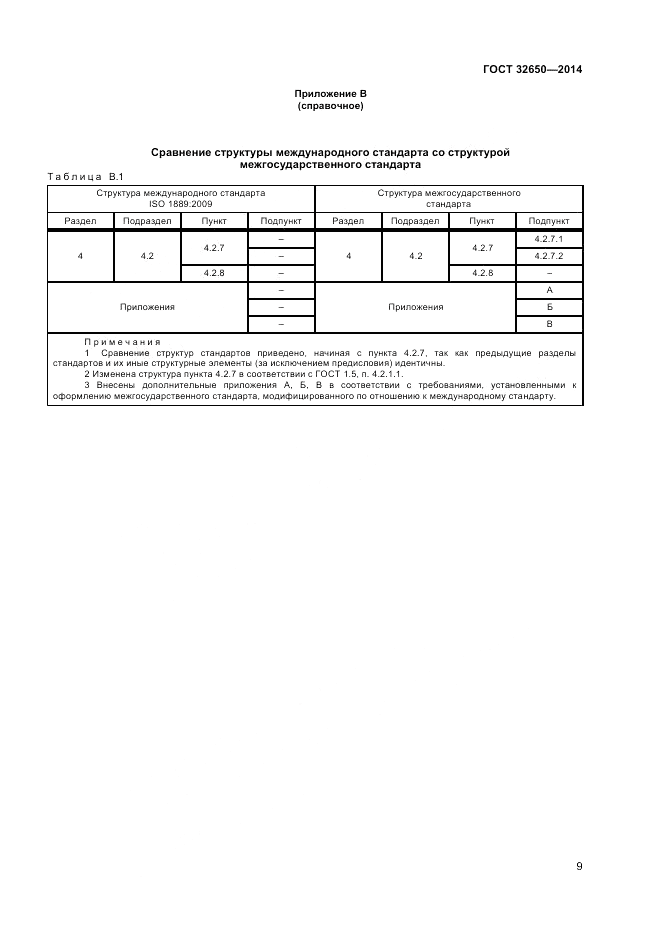 ГОСТ 32650—2014

Приложение В
(справочное)

Сравнение структуры международного стандарта со структурой межгосударственного стандарта

Таблица В.1

| Структура международного стандарта ISO 1889:2009 | | | | Структура межгосударственного стандарта | | | |
|---|---|---|---|---|---|---|---|
| Раздел | Подраздел | Пункт | Подпункт | Раздел | Подраздел | Пункт | Подпункт |
| 4 | 4.2 | 4.2.7 | – | 4 | 4.2 | 4.2.7 | 4.2.7.1 |
| | | | – | | | | 4.2.7.2 |
| | | 4.2.8 | – | | | 4.2.8 | – |
| Приложения | | | – | Приложения | | | А |
| | | | – | | | | Б |
| | | | – | | | | В |

Примечания
1 Сравнение структур стандартов приведено, начиная с пункта 4.2.7, так как предыдущие разделы стандартов и их иные структурные элементы (за исключением предисловия) идентичны.
2 Изменена структура пункта 4.2.7 в соответствии с ГОСТ 1.5, п. 4.2.1.1.
3 Внесены дополнительные приложения А, Б, В в соответствии с требованиями, установленными к оформлению межгосударственного стандарта, модифицированного по отношению к международному стандарту.

9